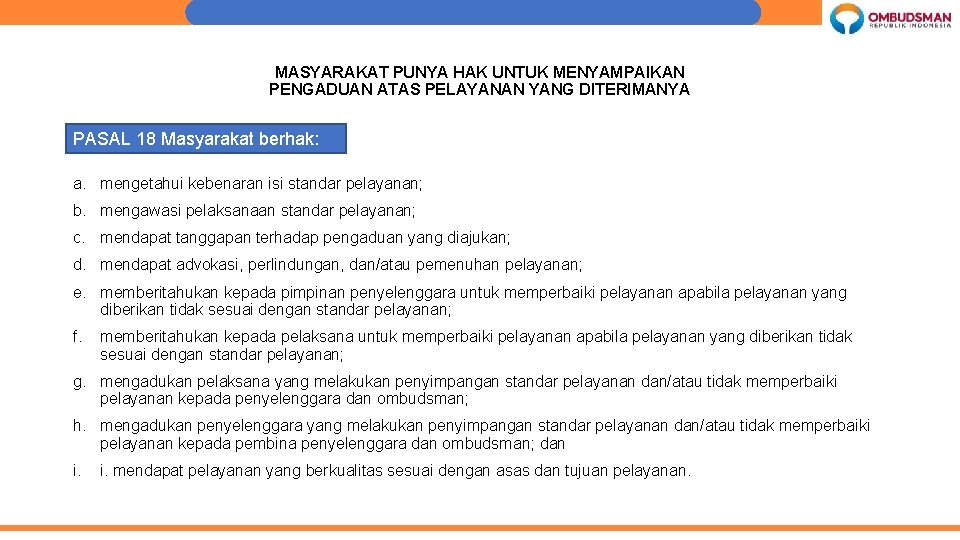 OMBUDSMAN
REPUBLIK INDONESIA

MASYARAKAT PUNYA HAK UNTUK MENYAMPAIKAN PENGADUAN ATAS PELAYANAN YANG DITERIMANYA

PASAL 18 Masyarakat berhak:

a. mengetahui kebenaran isi standar pelayanan;

b. mengawasi pelaksanaan standar pelayanan;

c. mendapat tanggapan terhadap pengaduan yang diajukan;

d. mendapat advokasi, perlindungan, dan/atau pemenuhan pelayanan;

e. memberitahukan kepada pimpinan penyelenggara untuk memperbaiki pelayanan apabila pelayanan yang diberikan tidak sesuai dengan standar pelayanan;

f. memberitahukan kepada pelaksana untuk memperbaiki pelayanan apabila pelayanan yang diberikan tidak sesuai dengan standar pelayanan;

g. mengadukan pelaksana yang melakukan penyimpangan standar pelayanan dan/atau tidak memperbaiki pelayanan kepada penyelenggara dan ombudsman;

h. mengadukan penyelenggara yang melakukan penyimpangan standar pelayanan dan/atau tidak memperbaiki pelayanan kepada pembina penyelenggara dan ombudsman; dan

i. i. mendapat pelayanan yang berkualitas sesuai dengan asas dan tujuan pelayanan.